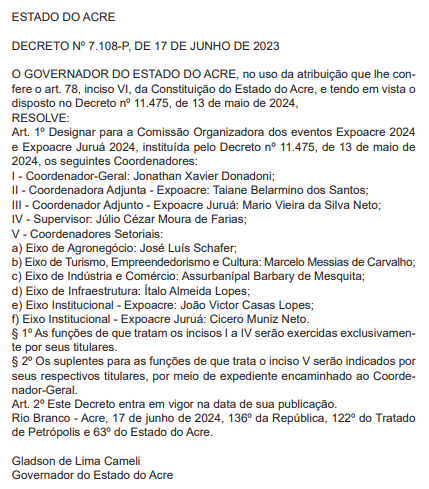 ESTADO DO ACRE

DECRETO Nº 7.108-P, DE 17 DE JUNHO DE 2023

O GOVERNADOR DO ESTADO DO ACRE, no uso da atribuição que lhe confere o art. 78, inciso VI, da Constituição do Estado do Acre, e tendo em vista o disposto no Decreto nº 11.475, de 13 de maio de 2024,
RESOLVE:
Art. 1º Designar para a Comissão Organizadora dos eventos Expoacre 2024 e Expoacre Juruá 2024, instituída pelo Decreto nº 11.475, de 13 de maio de 2024, os seguintes Coordenadores:
I - Coordenador-Geral: Jonathan Xavier Donadoni;
II - Coordenadora Adjunta - Expoacre: Taiane Belarmino dos Santos;
III - Coordenador Adjunto - Expoacre Juruá: Mario Vieira da Silva Neto;
IV - Supervisor: Júlio Cézar Moura de Farias;
V - Coordenadores Setoriais:
a) Eixo de Agronegócio: José Luís Schafer;
b) Eixo de Turismo, Empreendedorismo e Cultura: Marcelo Messias de Carvalho;
c) Eixo de Indústria e Comércio: Assurbanípal Barbary de Mesquita;
d) Eixo de Infraestrutura: Ítalo Almeida Lopes;
e) Eixo Institucional - Expoacre: João Victor Casas Lopes;
f) Eixo Institucional - Expoacre Juruá: Cicero Muniz Neto.
§ 1º As funções de que tratam os incisos I a IV serão exercidas exclusivamente por seus titulares.
§ 2º Os suplentes para as funções de que trata o inciso V serão indicados por seus respectivos titulares, por meio de expediente encaminhado ao Coordenador-Geral.
Art. 2º Este Decreto entra em vigor na data de sua publicação.
Rio Branco - Acre, 17 de junho de 2024, 136º da República, 122º do Tratado de Petrópolis e 63º do Estado do Acre.

Gladson de Lima Cameli
Governador do Estado do Acre